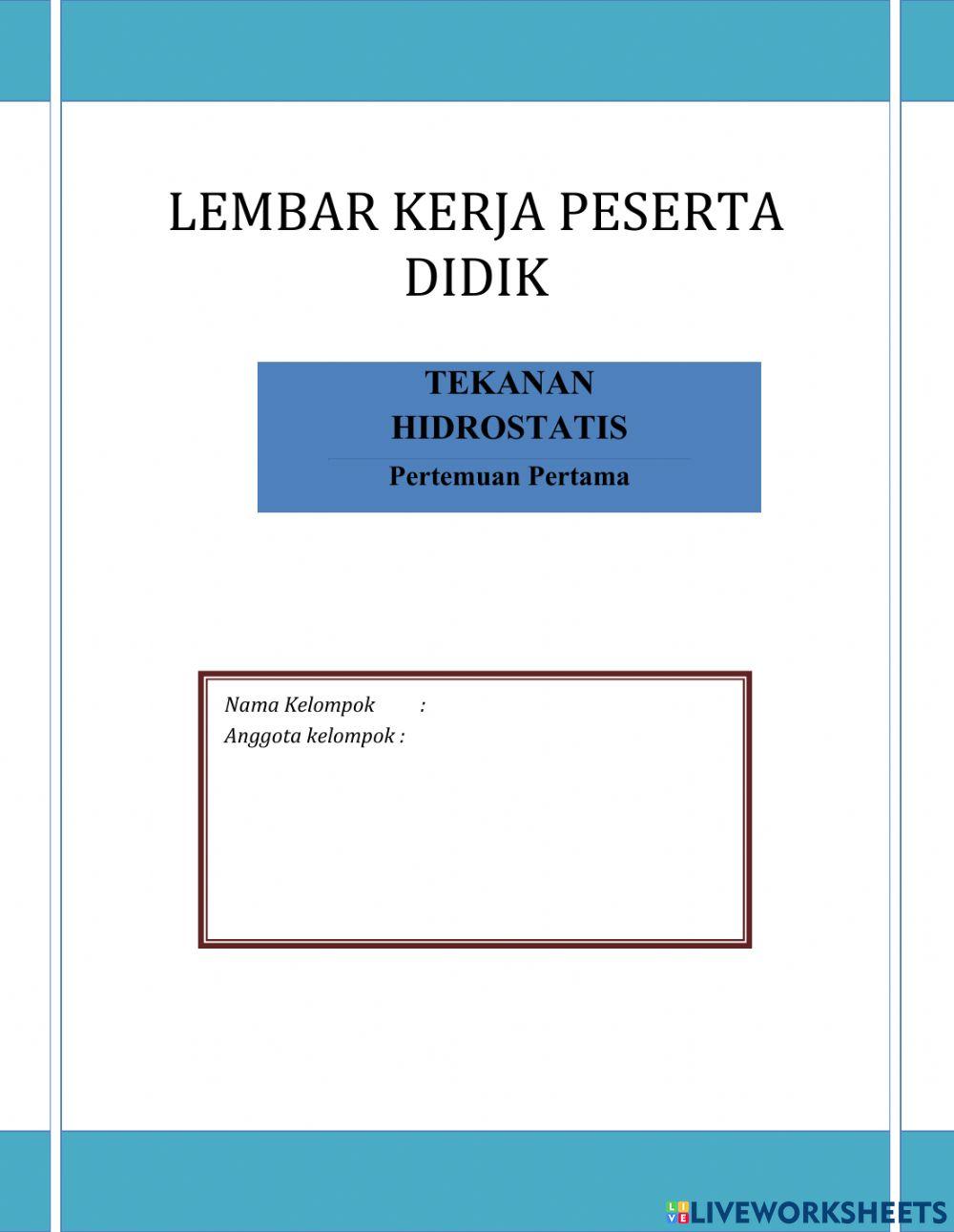 LEMBAR KERJA PESERTA DIDIK

TEKANAN HIDROSTATIS

Pertemuan Pertama

Nama Kelompok :
Anggota kelompok :

LIVEWORKSHEETS